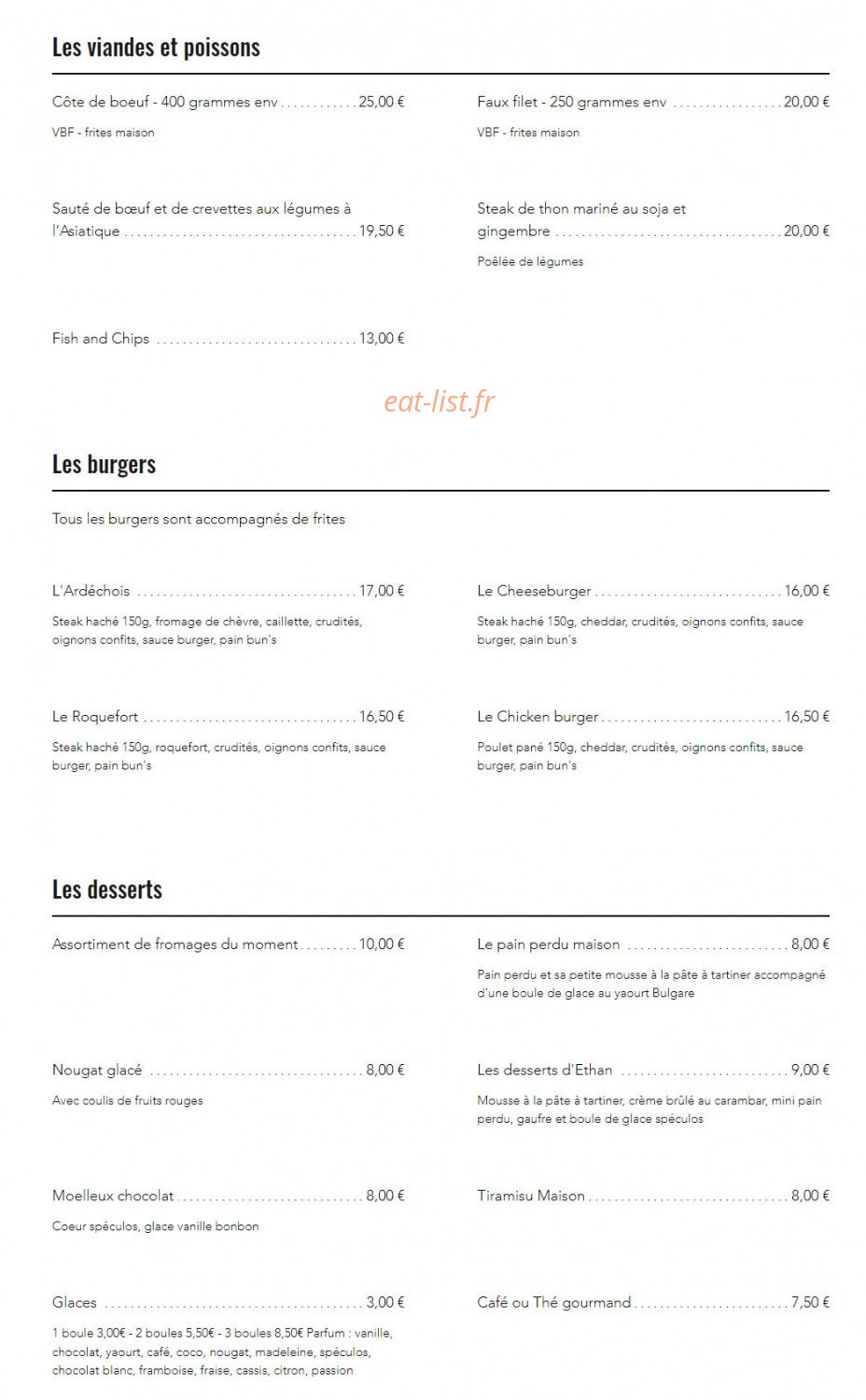 Les viandes et poissons

Côte de boeuf - 400 grammes env 25,00 €

VBF - frites maison

Sauté de bœuf et de crevettes aux légumes à l'Asiatique 19,50 €

Fish and Chips 13,00 €

Faux filet - 250 grammes env 20,00 €

VBF - frites maison

Steak de thon mariné au soja et gingembre 20,00 €

Poêlée de légumes

Les burgers

Tous les burgers sont accompagnés de frites

L'Ardéchois 17,00 €

Steak haché 150g, fromage de chèvre, caillette, crudités, oignons confits, sauce burger, pain bun's

Le Roquefort 16,50 €

Steak haché 150g, roquefort, crudités, oignons confits, sauce burger, pain bun's

Le Cheeseburger 16,00 €

Steak haché 150g, cheddar, crudités, oignons confits, sauce burger, pain bun's

Le Chicken burger 16,50 €

Poulet pané 150g, cheddar, crudités, oignons confits, sauce burger, pain bun's

Les desserts

Assortiment de fromages du moment 10,00 €

Nougat glacé 8,00 €

Avec coulis de fruits rouges

Moelleux chocolat 8,00 €

Coeur spéculos, glace vanille bonbon

Glaces 3,00 €

1 boule 3,00€ - 2 boules 5,50€ - 3 boules 8,50€ Parfum : vanille, chocolat, yaourt, café, coco, nougat, madeleine, spéculos, chocolat blanc, framboise, fraise, cassis, citron, passion

Le pain perdu maison 8,00 €

Pain perdu et sa petite mousse à la pâte à tartiner accompagné d'une boule de glace au yaourt Bulgare

Les desserts d'Ethan 9,00 €

Mousse à la pâte à tartiner, crème brûlé au carambar, mini pain perdu, gaufre et boule de glace spéculos

Tiramisu Maison 8,00 €

Café ou Thé gourmand 7,50 €

eat-list.fr